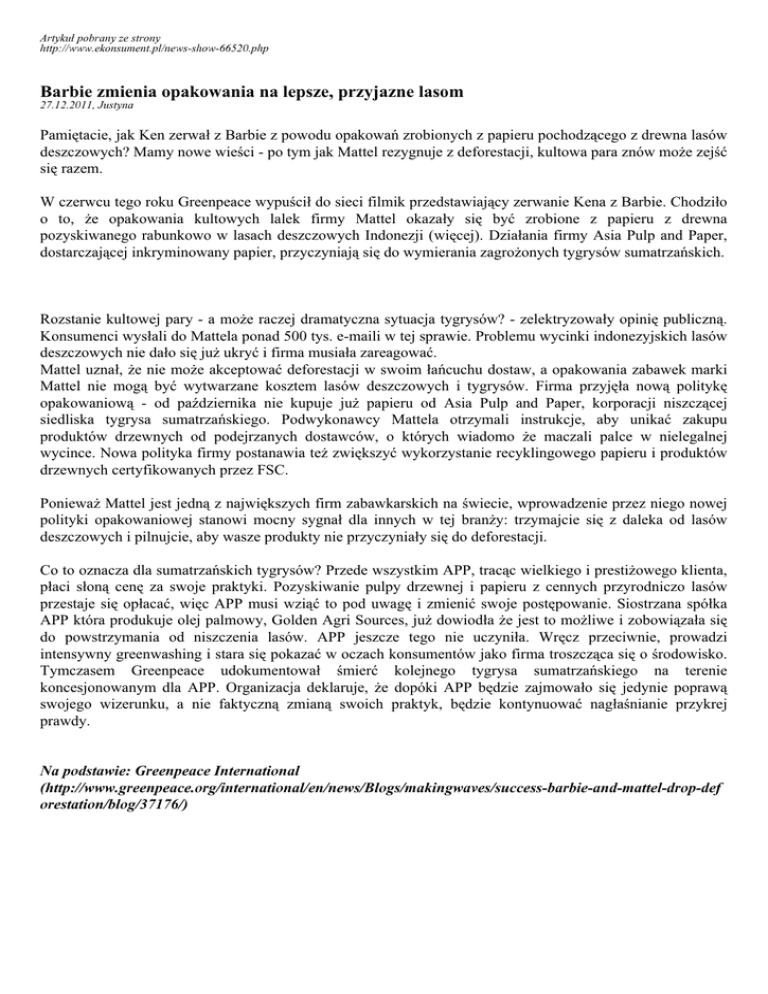 Artykuł pobrany ze strony
http://www.ekonsument.pl/news-show-66520.php

Barbie zmienia opakowania na lepsze, przyjazne lasom
27.12.2011, Justyna

Pamiętacie, jak Ken zerwał z Barbie z powodu opakowań zrobionych z papieru pochodzącego z drewna lasów deszczowych? Mamy nowe wieści - po tym jak Mattel rezygnuje z deforestacji, kultowa para znów może zejść się razem.

W czerwcu tego roku Greenpeace wypuścił do sieci filmik przedstawiający zerwanie Kena z Barbie. Chodziło o to, że opakowania kultowych lalek firmy Mattel okazały się być zrobione z papieru z drewna pozyskiwanego rabunkowo w lasach deszczowych Indonezji (więcej). Działania firmy Asia Pulp and Paper, dostarczającej inkryminowany papier, przyczyniają się do wymierania zagrożonych tygrysów sumatrzańskich.

Rozstanie kultowej pary - a może raczej dramatyczna sytuacja tygrysów? - zelektryzowały opinię publiczną. Konsumenci wysłali do Mattela ponad 500 tys. e-maili w tej sprawie. Problemu wycinki indonezyjskich lasów deszczowych nie dało się już ukryć i firma musiała zareagować.
Mattel uznał, że nie może akceptować deforestacji w swoim łańcuchu dostaw, a opakowania zabawek marki Mattel nie mogą być wytwarzane kosztem lasów deszczowych i tygrysów. Firma przyjęła nową politykę opakowaniową - od października nie kupuje już papieru od Asia Pulp and Paper, korporacji niszczącej siedliska tygrysa sumatrzańskiego. Podwykonawcy Mattela otrzymali instrukcje, aby unikać zakupu produktów drzewnych od podejrzanych dostawców, o których wiadomo że maczali palce w nielegalnej wycince. Nowa polityka firmy postanawia też zwiększyć wykorzystanie recyklingowego papieru i produktów drzewnych certyfikowanych przez FSC.

Ponieważ Mattel jest jedną z największych firm zabawkarskich na świecie, wprowadzenie przez niego nowej polityki opakowaniowej stanowi mocny sygnał dla innych w tej branży: trzymajcie się z daleka od lasów deszczowych i pilnujcie, aby wasze produkty nie przyczyniały się do deforestacji.

Co to oznacza dla sumatrzańskich tygrysów? Przede wszystkim APP, tracąc wielkiego i prestiżowego klienta, płaci słoną cenę za swoje praktyki. Pozyskiwanie pulpy drzewnej i papieru z cennych przyrodniczo lasów przestaje się opłacać, więc APP musi wziąć to pod uwagę i zmienić swoje postępowanie. Siostrzana spółka APP która produkuje olej palmowy, Golden Agri Sources, już dowiodła że jest to możliwe i zobowiązała się do powstrzymania od niszczenia lasów. APP jeszcze tego nie uczyniła. Wręcz przeciwnie, prowadzi intensywny greenwashing i stara się pokazać w oczach konsumentów jako firma troszcząca się o środowisko. Tymczasem Greenpeace udokumentował śmierć kolejnego tygrysa sumatrzańskiego na terenie koncesjonowanym dla APP. Organizacja deklaruje, że dopóki APP będzie zajmowało się jedynie poprawą swojego wizerunku, a nie faktyczną zmianą swoich praktyk, będzie kontynuować nagłaśnianie przykrej prawdy.

Na podstawie: Greenpeace International
(http://www.greenpeace.org/international/en/news/Blogs/makingwaves/success-barbie-and-mattel-drop-deforestation/blog/37176/)